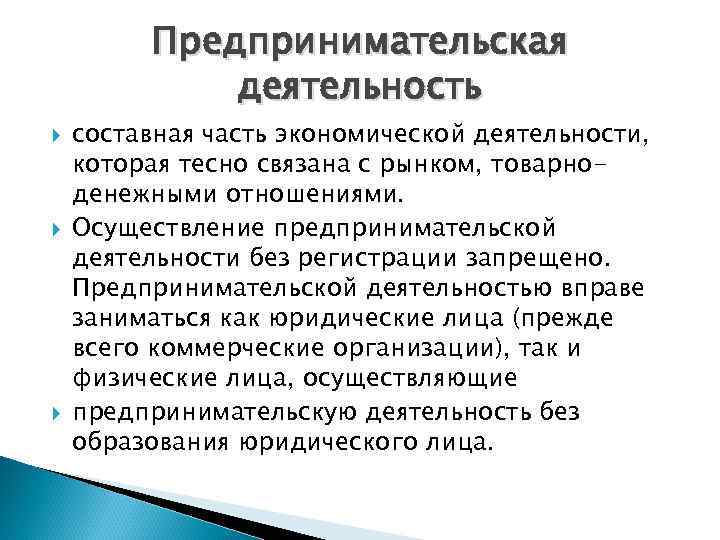 Предпринимательская деятельность

составная часть экономической деятельности, которая тесно связана с рынком, товарно-денежными отношениями.

Осуществление предпринимательской деятельности без регистрации запрещено. Предпринимательской деятельностью вправе заниматься как юридические лица (прежде всего коммерческие организации), так и физические лица, осуществляющие

предпринимательскую деятельность без образования юридического лица.